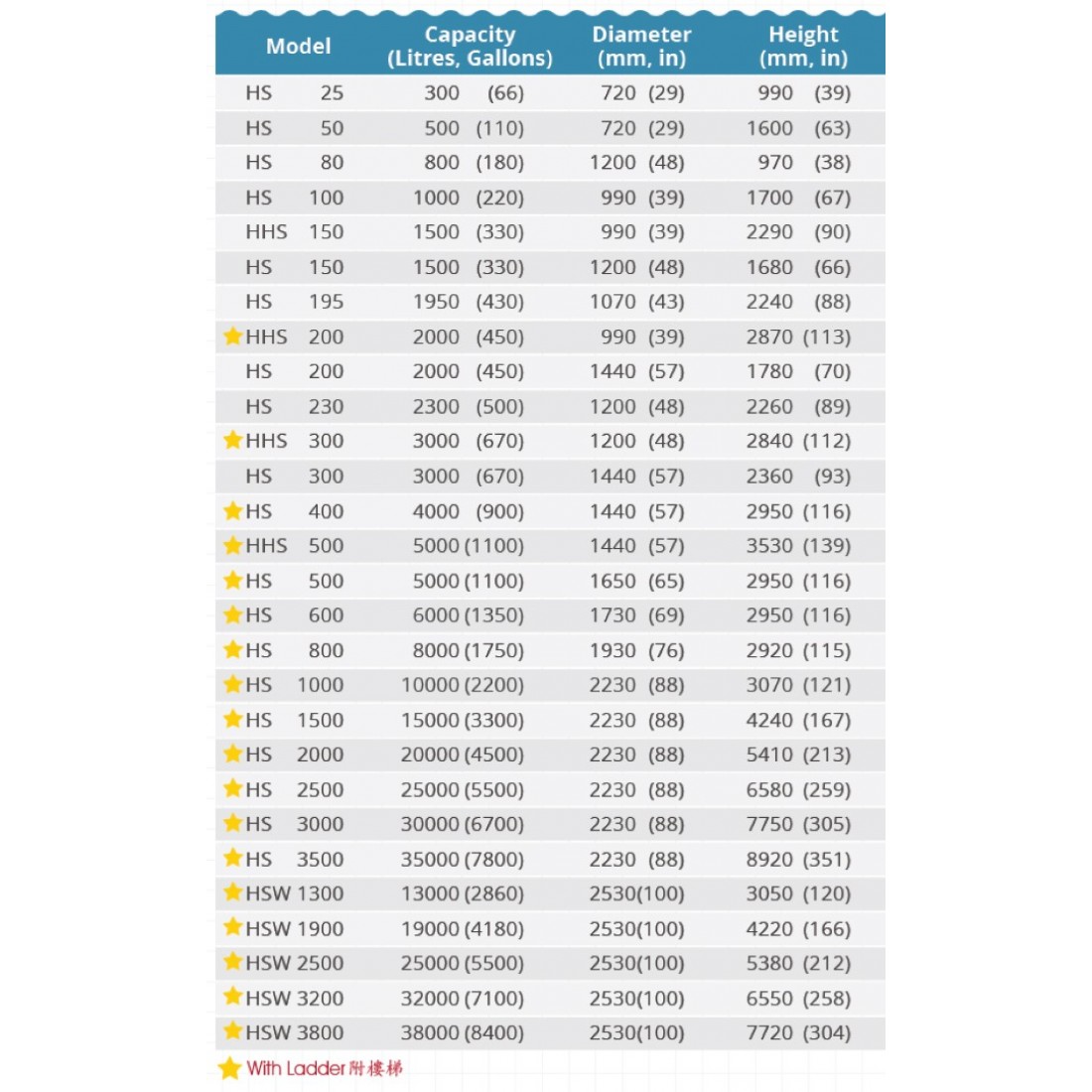 | Model | Capacity (Litres, Gallons) | Diameter (mm, in) | Height (mm, in) |
|---|---|---|---|
| HS 25 | 300 (66) | 720 (29) | 990 (39) |
| HS 50 | 500 (110) | 720 (29) | 1600 (63) |
| HS 80 | 800 (180) | 1200 (48) | 970 (38) |
| HS 100 | 1000 (220) | 990 (39) | 1700 (67) |
| HHS 150 | 1500 (330) | 990 (39) | 2290 (90) |
| HS 150 | 1500 (330) | 1200 (48) | 1680 (66) |
| HS 195 | 1950 (430) | 1070 (43) | 2240 (88) |
| ★HHS 200 | 2000 (450) | 990 (39) | 2870 (113) |
| HS 200 | 2000 (450) | 1440 (57) | 1780 (70) |
| HS 230 | 2300 (500) | 1200 (48) | 2260 (89) |
| ★HHS 300 | 3000 (670) | 1200 (48) | 2840 (112) |
| HS 300 | 3000 (670) | 1440 (57) | 2360 (93) |
| ★HS 400 | 4000 (900) | 1440 (57) | 2950 (116) |
| ★HHS 500 | 5000 (1100) | 1440 (57) | 3530 (139) |
| ★HS 500 | 5000 (1100) | 1650 (65) | 2950 (116) |
| ★HS 600 | 6000 (1350) | 1730 (69) | 2950 (116) |
| ★HS 800 | 8000 (1750) | 1930 (76) | 2920 (115) |
| ★HS 1000 | 10000 (2200) | 2230 (88) | 3070 (121) |
| ★HS 1500 | 15000 (3300) | 2230 (88) | 4240 (167) |
| ★HS 2000 | 20000 (4500) | 2230 (88) | 5410 (213) |
| ★HS 2500 | 25000 (5500) | 2230 (88) | 6580 (259) |
| ★HS 3000 | 30000 (6700) | 2230 (88) | 7750 (305) |
| ★HS 3500 | 35000 (7800) | 2230 (88) | 8920 (351) |
| ★HSW 1300 | 13000 (2860) | 2530(100) | 3050 (120) |
| ★HSW 1900 | 19000 (4180) | 2530(100) | 4220 (166) |
| ★HSW 2500 | 25000 (5500) | 2530(100) | 5380 (212) |
| ★HSW 3200 | 32000 (7100) | 2530(100) | 6550 (258) |
| ★HSW 3800 | 38000 (8400) | 2530(100) | 7720 (304) |

★ With Ladder 附樓梯